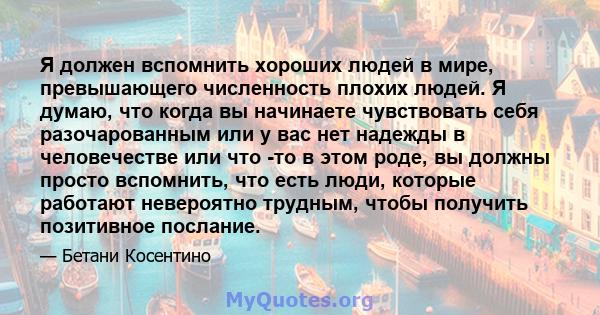 Я должен вспомнить хороших людей в мире, превышающего численность плохих людей. Я думаю, что когда вы начинаете чувствовать себя разочарованным или у вас нет надежды в человечестве или что -то в этом роде, вы должны просто вспомнить, что есть люди, которые работают невероятно трудным, чтобы получить позитивное послание.

— Бетани Косентино

MyQuotes.org